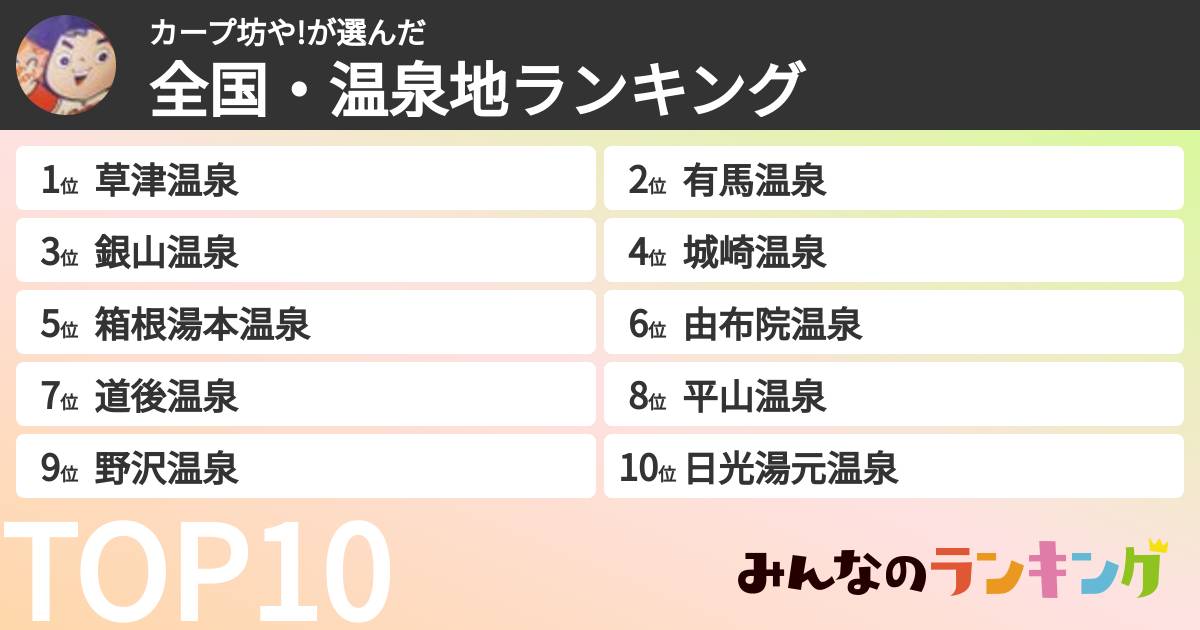 カープ坊や!が選んだ
全国・温泉地ランキング

1位 草津温泉
2位 有馬温泉
3位 銀山温泉
4位 城崎温泉
5位 箱根湯本温泉
6位 由布院温泉
7位 道後温泉
8位 平山温泉
9位 野沢温泉
10位 日光湯元温泉

TOP10

みんなのランキング